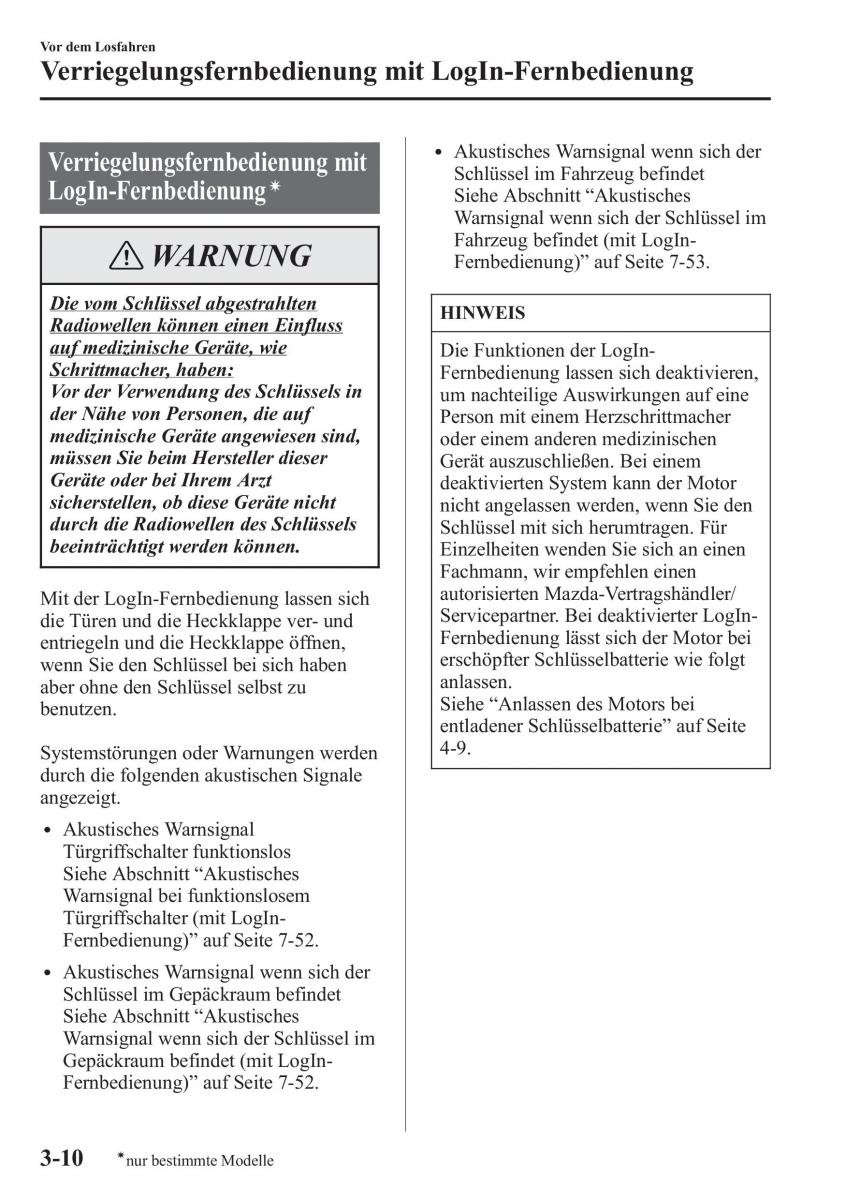 Vor dem Losfahren

Verriegelungsfernbedienung mit LogIn-Fernbedienung

Verriegelungsfernbedienung mit LogIn-Fernbedienung*

WARNUNG

Die vom Schlüssel abgestrahlten Radiowellen können einen Einfluss auf medizinische Geräte, wie Schrittmacher, haben:
Vor der Verwendung des Schlüssels in der Nähe von Personen, die auf medizinische Geräte angewiesen sind, müssen Sie beim Hersteller dieser Geräte oder bei Ihrem Arzt sicherstellen, ob diese Geräte nicht durch die Radiowellen des Schlüssels beeinträchtigt werden können.

Mit der LogIn-Fernbedienung lassen sich die Türen und die Heckklappe ver- und entriegeln und die Heckklappe öffnen, wenn Sie den Schlüssel bei sich haben aber ohne den Schlüssel selbst zu benutzen.

Systemstörungen oder Warnungen werden durch die folgenden akustischen Signale angezeigt.

• Akustisches Warnsignal Türgriffschalter funktionslos
Siehe Abschnitt “Akustisches Warnsignal bei funktionslosem Türgriffschalter (mit LogIn-Fernbedienung)” auf Seite 7-52.

• Akustisches Warnsignal wenn sich der Schlüssel im Gepäckraum befindet
Siehe Abschnitt “Akustisches Warnsignal wenn sich der Schlüssel im Gepäckraum befindet (mit LogIn-Fernbedienung)” auf Seite 7-52.

• Akustisches Warnsignal wenn sich der Schlüssel im Fahrzeug befindet
Siehe Abschnitt “Akustisches Warnsignal wenn sich der Schlüssel im Fahrzeug befindet (mit LogIn-Fernbedienung)” auf Seite 7-53.

HINWEIS

Die Funktionen der LogIn-Fernbedienung lassen sich deaktivieren, um nachteilige Auswirkungen auf eine Person mit einem Herzschrittmacher oder einem anderen medizinischen Gerät auszuschließen. Bei einem deaktivierten System kann der Motor nicht angelassen werden, wenn Sie den Schlüssel mit sich herumtragen. Für Einzelheiten wenden Sie sich an einen Fachmann, wir empfehlen einen autorisierten Mazda-Vertragshändler/Servicepartner. Bei deaktivierter LogIn-Fernbedienung lässt sich der Motor bei erschöpfter Schlüsselbatterie wie folgt anlassen.
Siehe “Anlassen des Motors bei entladener Schlüsselbatterie” auf Seite 4-9.

3-10 *nur bestimmte Modelle